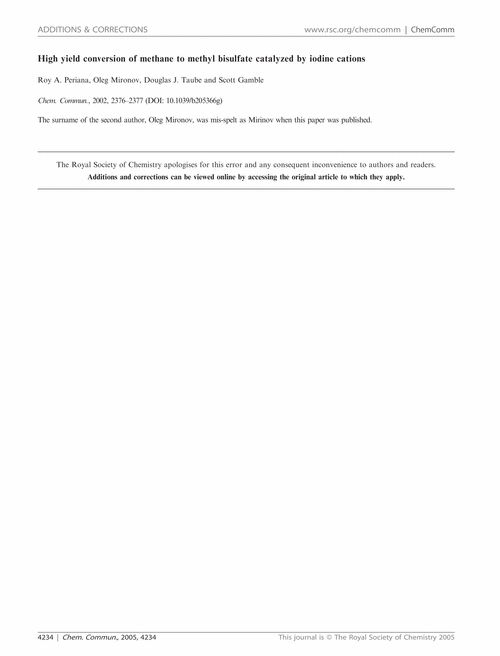 ADDITIONS & CORRECTIONS www.rsc.org/chemcomm | ChemComm

High yield conversion of methane to methyl bisulfate catalyzed by iodine cations

Roy A. Periana, Oleg Mironov, Douglas J. Taube and Scott Gamble

Chem. Commun., 2002, 2376–2377 (DOI: 10.1039/b205366g)

The surname of the second author, Oleg Mironov, was mis-spelt as Mirinov when this paper was published.

The Royal Society of Chemistry apologises for this error and any consequent inconvenience to authors and readers.
Additions and corrections can be viewed online by accessing the original article to which they apply.

4234 | Chem. Commun., 2005, 4234 This journal is © The Royal Society of Chemistry 2005